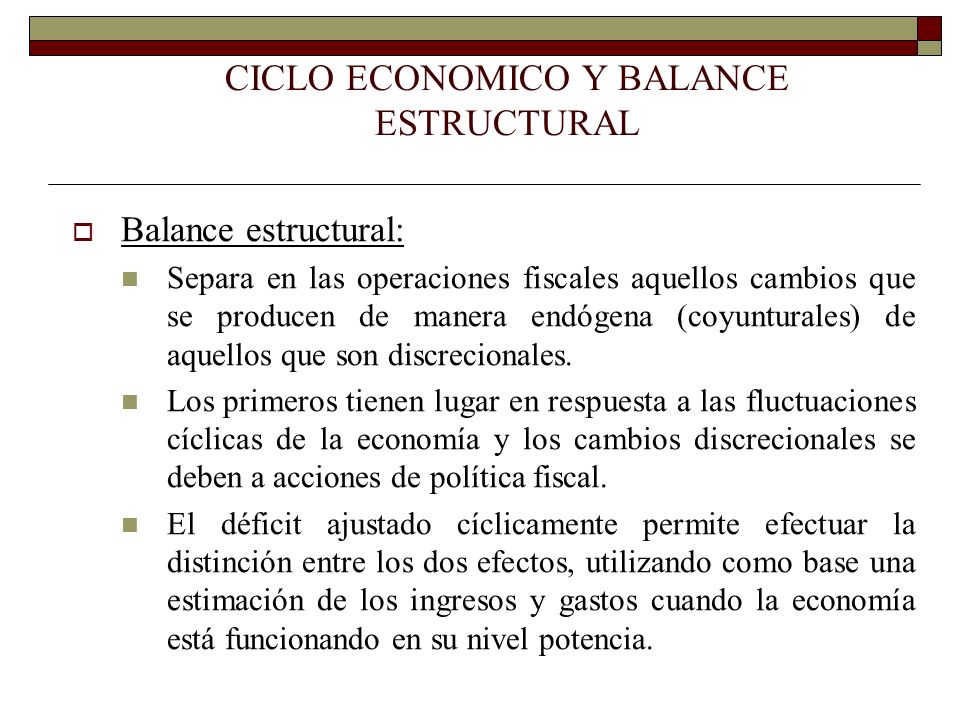 CICLO ECONOMICO Y BALANCE ESTRUCTURAL

Balance estructural:

Separa en las operaciones fiscales aquellos cambios que se producen de manera endógena (coyunturales) de aquellos que son discrecionales.

Los primeros tienen lugar en respuesta a las fluctuaciones cíclicas de la economía y los cambios discrecionales se deben a acciones de política fiscal.

El déficit ajustado cíclicamente permite efectuar la distinción entre los dos efectos, utilizando como base una estimación de los ingresos y gastos cuando la economía está funcionando en su nivel potencia.